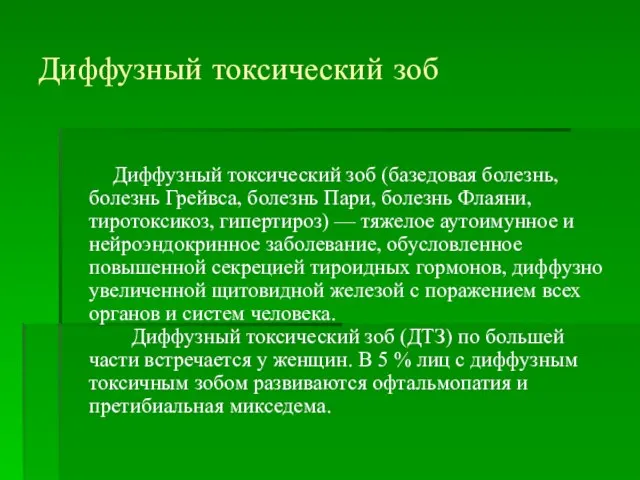 Диффузный токсический зоб

Диффузный токсический зоб (базедовая болезнь, болезнь Грейвса, болезнь Пари, болезнь Флаяни, тиротоксикоз, гипертироз) — тяжелое аутоимунное и нейроэндокринное заболевание, обусловленное повышенной секрецией тироидных гормонов, диффузно увеличенной щитовидной железой с поражением всех органов и систем человека.

Диффузный токсический зоб (ДТЗ) по большей части встречается у женщин. В 5 % лиц с диффузным токсичным зобом развиваются офтальмопатия и претибиальная микседема.